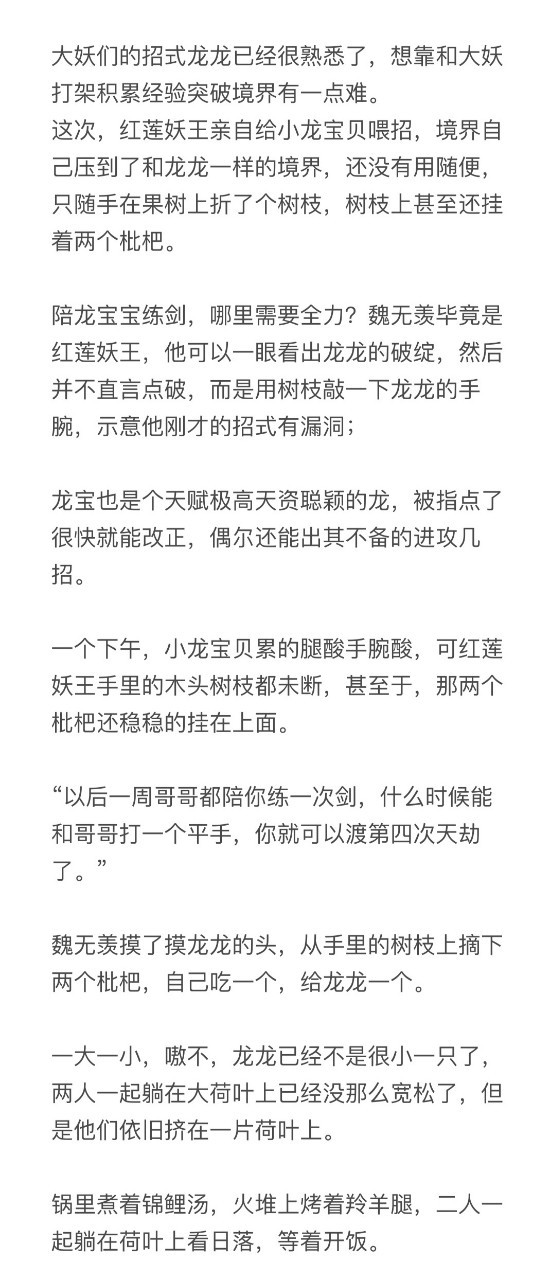 大妖们的招式龙龙已经很熟悉了，想靠和大妖打架积累经验突破境界有一点难。
这次，红莲妖王亲自给小龙宝贝喂招，境界自己压到了和龙龙一样的境界，还没有用随便，只随手在果树上折了个树枝，树枝上甚至还挂着两个枇杷。

陪龙宝宝练剑，哪里需要全力？魏无羡毕竟是红莲妖王，他可以一眼看出龙龙的破绽，然后并不直言点破，而是用树枝敲一下龙龙的手腕，示意他刚才的招式有漏洞；

龙宝也是个天赋极高天资聪颖的龙，被指点了很快就能改正，偶尔还能出其不备的进攻几招。

一个下午，小龙宝贝累的腿酸手腕酸，可红莲妖王手里的木头树枝都未断，甚至于，那两个枇杷还稳稳的挂在上面。

“以后一周哥哥都陪你练一次剑，什么时候能和哥哥打一个平手，你就可以渡第四次天劫了。”

魏无羡摸了摸龙龙的头，从手里的树枝上摘下两个枇杷，自己吃一个，给龙龙一个。

一大一小，嗷不，龙龙已经不是很小一只了，两人一起躺在大荷叶上已经没那么宽松了，但是他们依旧挤在一片荷叶上。

锅里煮着锦鲤汤，火堆上烤着羚羊腿，二人一起躺在荷叶上看日落，等着开饭。